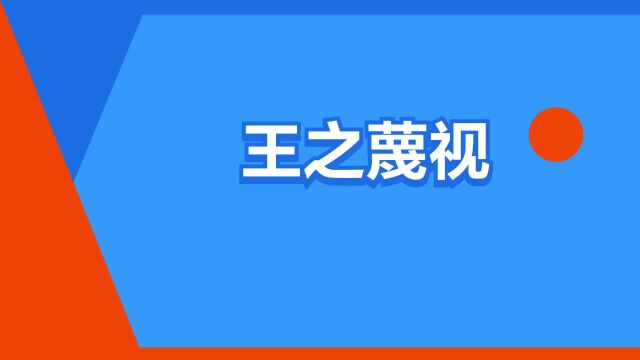 王之蔑视